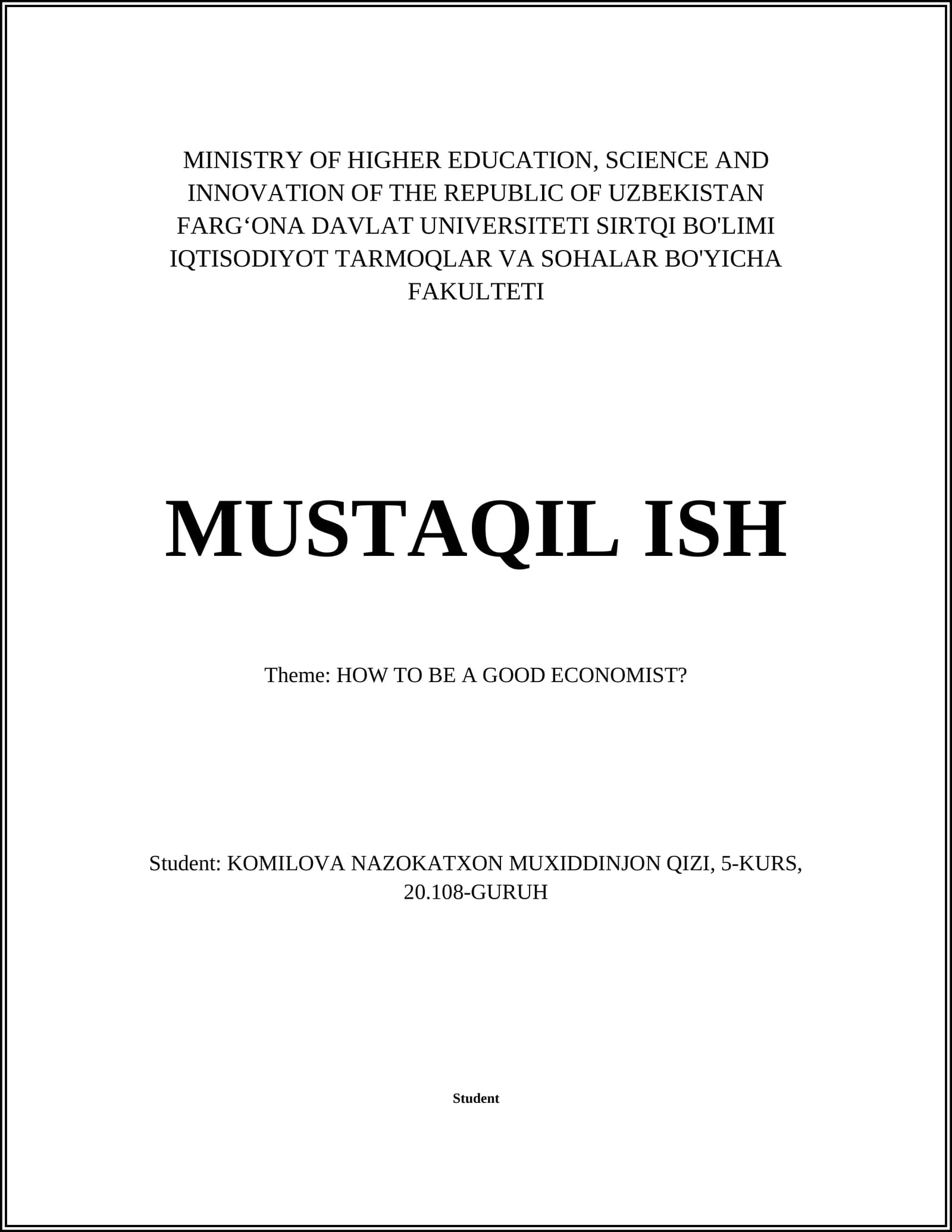 MINISTRY OF HIGHER EDUCATION, SCIENCE AND INNOVATION OF THE REPUBLIC OF UZBEKISTAN
FARG‘ONA DAVLAT UNIVERSITETI SIRTQI BO'LIMI
IQTISODIYOT TARMOQLAR VA SOHALAR BO'YICHA FAKULTETI

MUSTAQIL ISH

Theme: HOW TO BE A GOOD ECONOMIST?

Student: KOMILOVA NAZOKATXON MUXIDDINJON QIZI, 5-KURS, 20.108-GURUH

Student